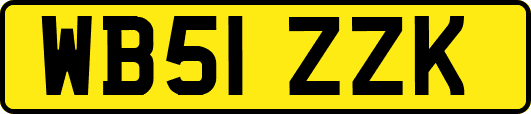 WB51 ZZK